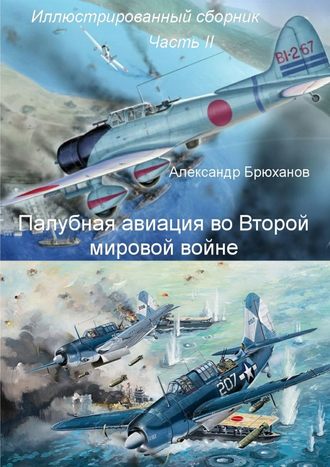 Иллюстрированный сборник
Часть II

BI-267

Александр Брюханов

Палубная авиация во Второй мировой войне

207